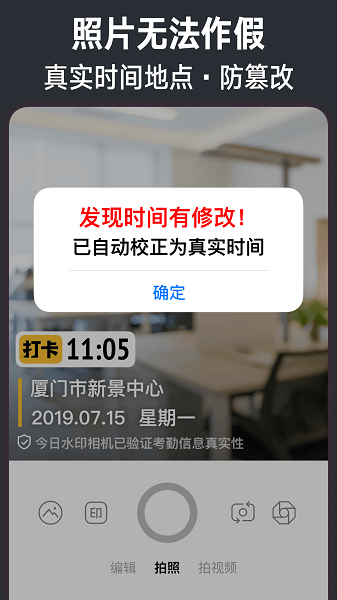 照片无法作假
真实时间地点 · 防篡改

发现时间有修改！
已自动校正为真实时间
确定

打卡 11:05
厦门市新景中心
2019.07.15 星期一
今日水印相机已验证考勤信息真实性

印

编辑 拍照 拍视频